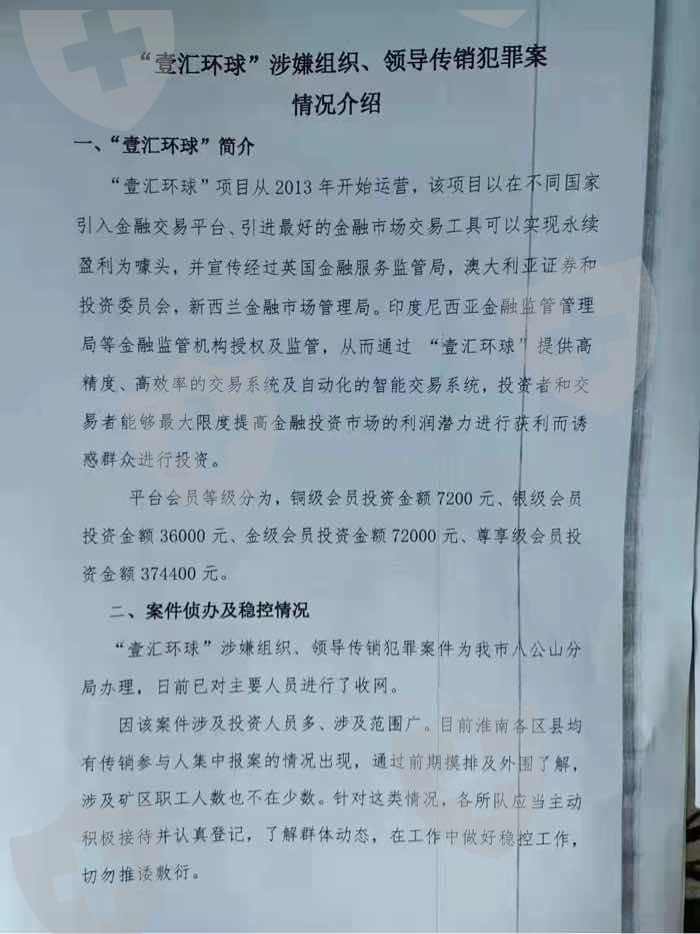 “壹汇环球”涉嫌组织、领导传销犯罪案
情况介绍

一、“壹汇环球”简介

“壹汇环球”项目从2013年开始运营，该项目以在不同国家引入金融交易平台、引进最好的金融市场交易工具可以实现永续盈利为噱头，并宣传经过英国金融服务监管局，澳大利亚证券和投资委员会，新西兰金融市场管理局。印度尼西亚金融监管管理局等金融监管机构授权及监管，从而通过“壹汇环球”提供高精度、高效率的交易系统及自动化的智能交易系统，投资者和交易者能够最大限度提高金融投资市场的利润潜力进行获利而诱惑群众进行投资。

平台会员等级分为，铜级会员投资金额7200元、银级会员投资金额36000元、金级会员投资金额72000元、尊享级会员投资金额374400元。

二、案件侦办及稳控情况

“壹汇环球”涉嫌组织、领导传销犯罪案件为我市八公山分局办理，日前已对主要人员进行了收网。

因该案件涉及投资人员多、涉及范围广。目前淮南各区县均有传销参与人集中报案的情况出现，通过前期摸排及外围了解，涉及矿区职工人数也不在少数。针对这类情况，各所队应当主动积极接待并认真登记，了解群体动态，在工作中做好稳控工作，切勿推诿敷衍。